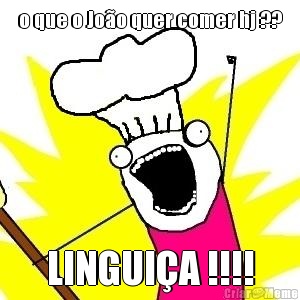 o que o João quer comer hj ??

LINGUIÇA !!!!

Criar Meme